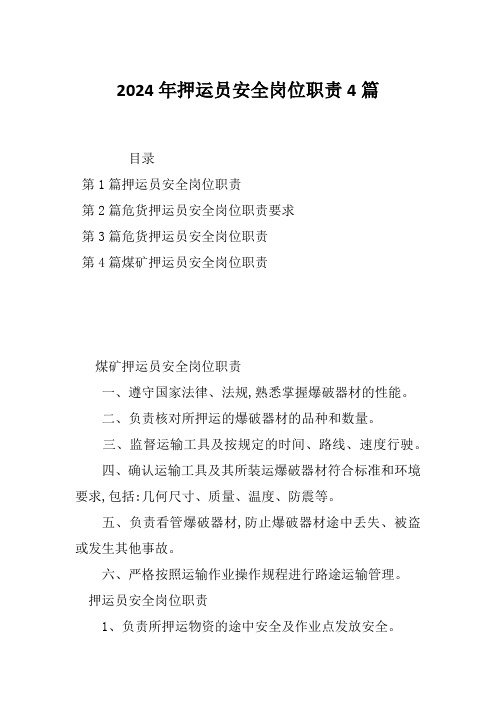 2024年押运员安全岗位职责4篇

目录
第1篇押运员安全岗位职责
第2篇危货押运员安全岗位职责要求
第3篇危货押运员安全岗位职责
第4篇煤矿押运员安全岗位职责

煤矿押运员安全岗位职责

一、遵守国家法律、法规,熟悉掌握爆破器材的性能。

二、负责核对所押运的爆破器材的品种和数量。

三、监督运输工具及按规定的时间、路线、速度行驶。

四、确认运输工具及其所装运爆破器材符合标准和环境要求,包括:几何尺寸、质量、温度、防震等。

五、负责看管爆破器材,防止爆破器材途中丢失、被盗或发生其他事故。

六、严格按照运输作业操作规程进行路途运输管理。

押运员安全岗位职责

1、负责所押运物资的途中安全及作业点发放安全。